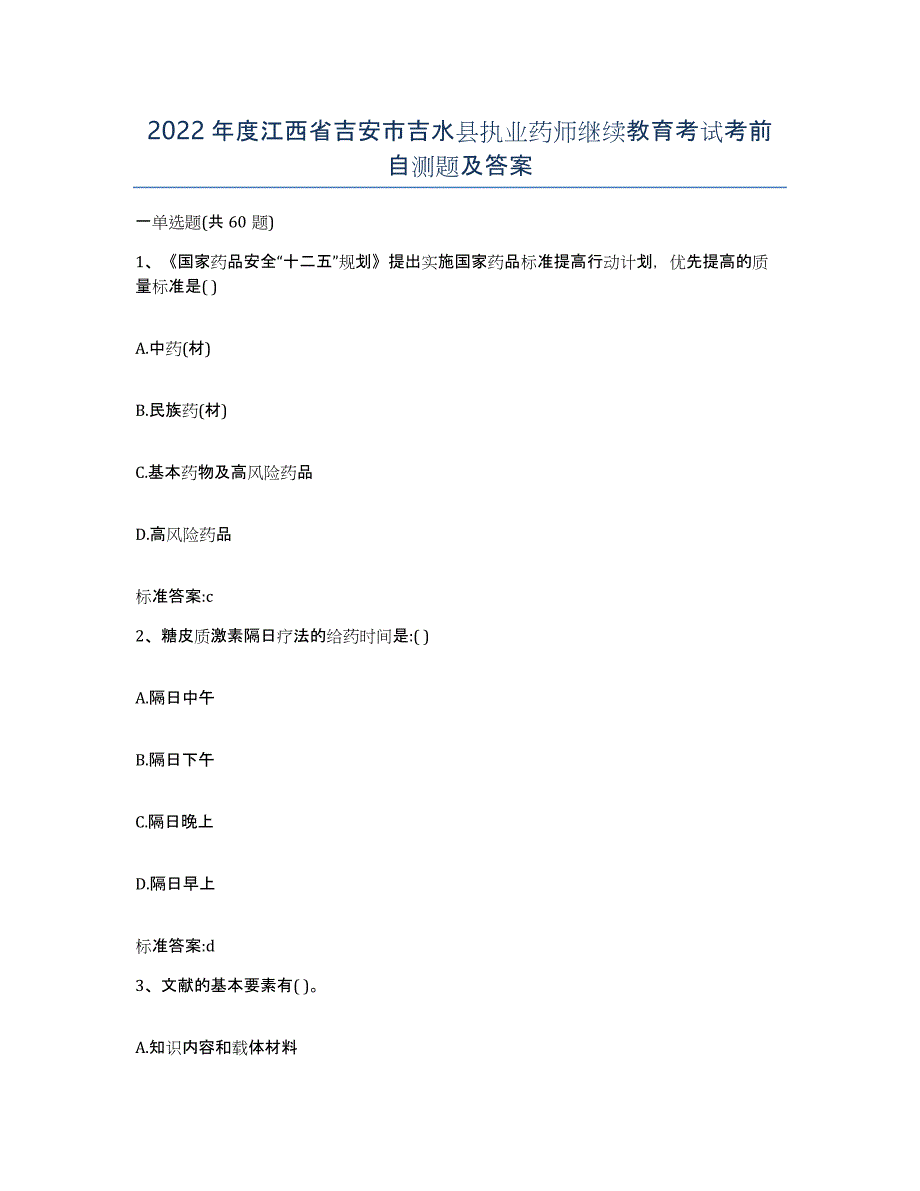 2022年度江西省吉安市吉水县执业药师继续教育考试考前自测题及答案

一单选题(共60题)

1、《国家药品安全“十二五”规划》提出实施国家药品标准提高行动计划，优先提高的质量标准是( )

A.中药(材)

B.民族药(材)

C.基本药物及高风险药品

D.高风险药品

标准答案:c

2、糖皮质激素隔日疗法的给药时间是:( )

A.隔日中午

B.隔日下午

C.隔日晚上

D.隔日早上

标准答案:d

3、文献的基本要素有( )。

A.知识内容和载体材料